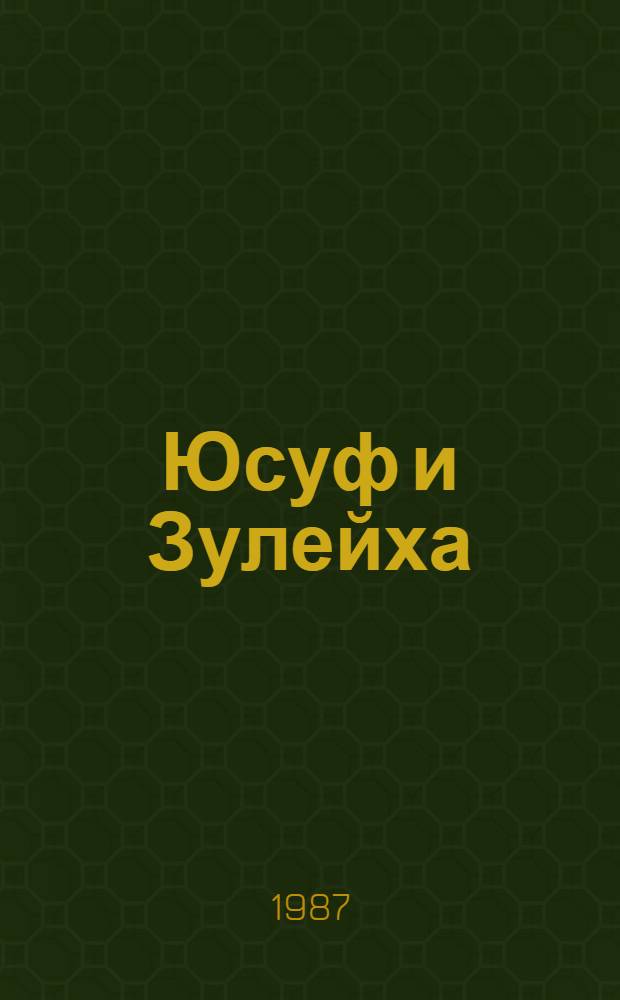 Юсуф и Зулейха

1987